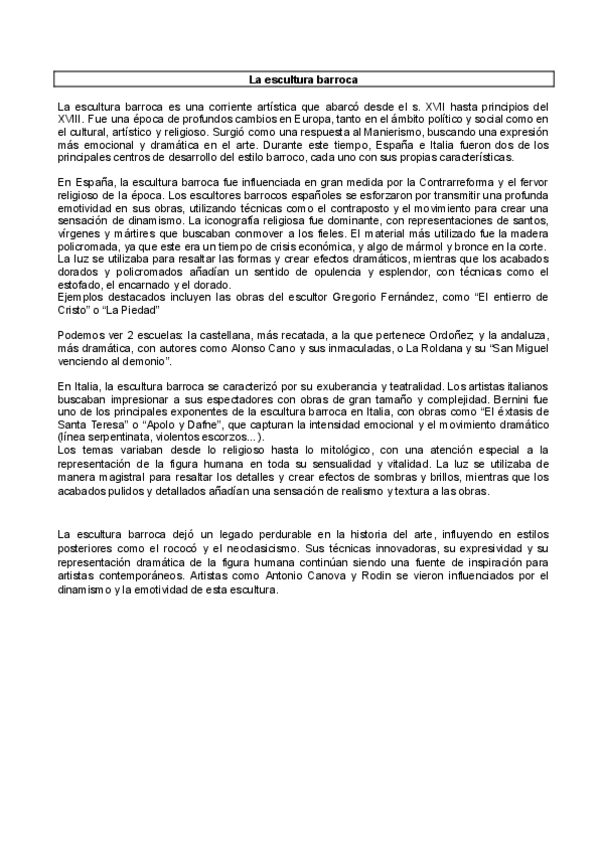 La escultura barroca

La escultura barroca es una corriente artística que abarcó desde el s. XVII hasta principios del XVIII. Fue una época de profundos cambios en Europa, tanto en el ámbito político y social como en el cultural, artístico y religioso. Surgió como una respuesta al Manierismo, buscando una expresión más emocional y dramática en el arte. Durante este tiempo, España e Italia fueron dos de los principales centros de desarrollo del estilo barroco, cada uno con sus propias características.

En España, la escultura barroca fue influenciada en gran medida por la Contrarreforma y el fervor religioso de la época. Los escultores barrocos españoles se esforzaron por transmitir una profunda emotividad en sus obras, utilizando técnicas como el contraposto y el movimiento para crear una sensación de dinamismo. La iconografía religiosa fue dominante, con representaciones de santos, vírgenes y mártires que buscaban conmover a los fieles. El material más utilizado fue la madera policromada, ya que este era un tiempo de crisis económica, y algo de mármol y bronce en la corte.
La luz se utilizaba para resaltar las formas y crear efectos dramáticos, mientras que los acabados dorados y policromados añadían un sentido de opulencia y esplendor, con técnicas como el estofado, el encarnado y el dorado.
Ejemplos destacados incluyen las obras del escultor Gregorio Fernández, como “El entierro de Cristo” o “La Piedad”

Podemos ver 2 escuelas: la castellana, más recatada, a la que pertenece Ordoñez; y la andaluza, más dramática, con autores como Alonso Cano y sus inmaculadas, o La Roldana y su “San Miguel venciendo al demonio”.

En Italia, la escultura barroca se caracterizó por su exuberancia y teatralidad. Los artistas italianos buscaban impresionar a sus espectadores con obras de gran tamaño y complejidad. Bernini fue uno de los principales exponentes de la escultura barroca en Italia, con obras como “El éxtasis de Santa Teresa” o “Apolo y Dafne”, que capturan la intensidad emocional y el movimiento dramático (línea serpentinata, violentos escorzos...).
Los temas variaban desde lo religioso hasta lo mitológico, con una atención especial a la representación de la figura humana en toda su sensualidad y vitalidad. La luz se utilizaba de manera magistral para resaltar los detalles y crear efectos de sombras y brillos, mientras que los acabados pulidos y detallados añadían una sensación de realismo y textura a las obras.

La escultura barroca dejó un legado perdurable en la historia del arte, influyendo en estilos posteriores como el rococó y el neoclasicismo. Sus técnicas innovadoras, su expresividad y su representación dramática de la figura humana continúan siendo una fuente de inspiración para artistas contemporáneos. Artistas como Antonio Canova y Rodin se vieron influenciados por el dinamismo y la emotividad de esta escultura.